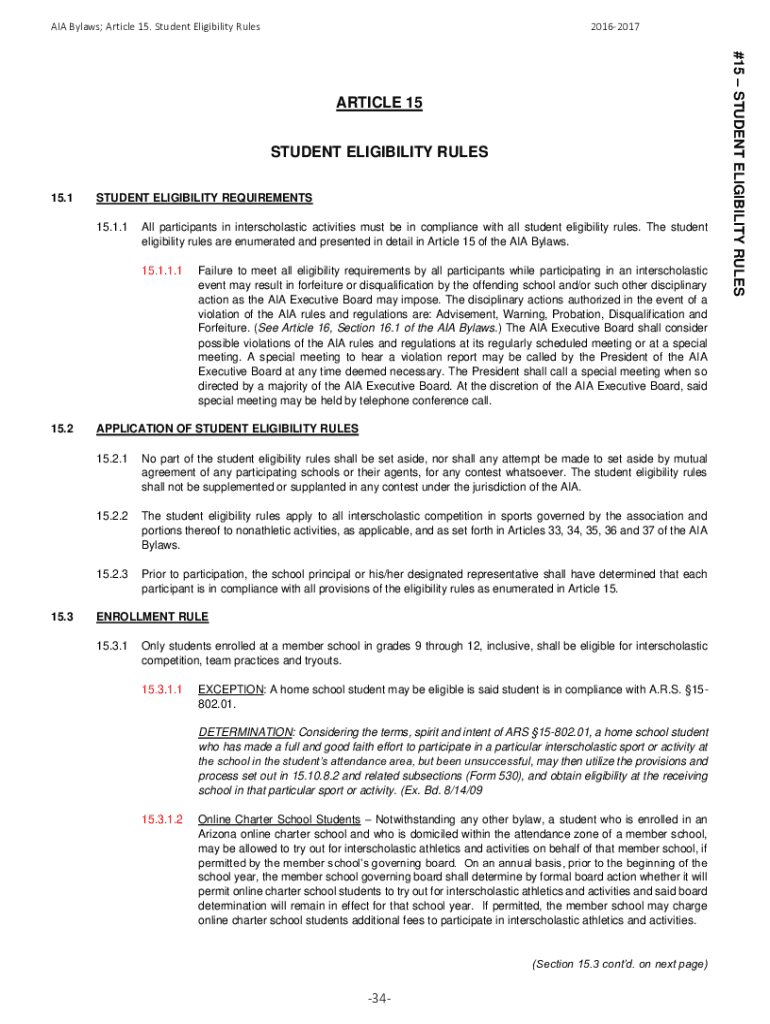 AIA Bylaws; Article 15. Student Eligibility Rules

2016-2017

#15 – STUDENT ELIGIBILITY RULES

ARTICLE 15

STUDENT ELIGIBILITY RULES

15.1 STUDENT ELIGIBILITY REQUIREMENTS

15.1.1 All participants in interscholastic activities must be in compliance with all student eligibility rules. The student eligibility rules are enumerated and presented in detail in Article 15 of the AIA Bylaws.

15.1.1.1 Failure to meet all eligibility requirements by all participants while participating in an interscholastic event may result in forfeiture or disqualification by the offending school and/or such other disciplinary action as the AIA Executive Board may impose. The disciplinary actions authorized in the event of a violation of the AIA rules and regulations are: Advisement, Warning, Probation, Disqualification and Forfeiture. (See Article 16, Section 16.1 of the AIA Bylaws.) The AIA Executive Board shall consider possible violations of the AIA rules and regulations at its regularly scheduled meeting or at a special meeting. A special meeting to hear a violation report may be called by the President of the AIA Executive Board at any time deemed necessary. The President shall call a special meeting when so directed by a majority of the AIA Executive Board. At the discretion of the AIA Executive Board, said special meeting may be held by telephone conference call.

15.2 APPLICATION OF STUDENT ELIGIBILITY RULES

15.2.1 No part of the student eligibility rules shall be set aside, nor shall any attempt be made to set aside by mutual agreement of any participating schools or their agents, for any contest whatsoever. The student eligibility rules shall not be supplemented or supplanted in any contest under the jurisdiction of the AIA.

15.2.2 The student eligibility rules apply to all interscholastic competition in sports governed by the association and portions thereof to nonathletic activities, as applicable, and as set forth in Articles 33, 34, 35, 36 and 37 of the AIA Bylaws.

15.2.3 Prior to participation, the school principal or his/her designated representative shall have determined that each participant is in compliance with all provisions of the eligibility rules as enumerated in Article 15.

15.3 ENROLLMENT RULE

15.3.1 Only students enrolled at a member school in grades 9 through 12, inclusive, shall be eligible for interscholastic competition, team practices and tryouts.

15.3.1.1 EXCEPTION: A home school student may be eligible is said student is in compliance with A.R.S. §15-802.01.

DETERMINATION: Considering the terms, spirit and intent of ARS §15-802.01, a home school student who has made a full and good faith effort to participate in a particular interscholastic sport or activity at the school in the student's attendance area, but been unsuccessful, may then utilize the provisions and process set out in 15.10.8.2 and related subsections (Form 530), and obtain eligibility at the receiving school in that particular sport or activity. (Ex. Bd. 8/14/09

15.3.1.2 Online Charter School Students – Notwithstanding any other bylaw, a student who is enrolled in an Arizona online charter school and who is domiciled within the attendance zone of a member school, may be allowed to try out for interscholastic athletics and activities on behalf of that member school, if permitted by the member school's governing board. On an annual basis, prior to the beginning of the school year, the member school governing board shall determine by formal board action whether it will permit online charter school students to try out for interscholastic athletics and activities and said board determination will remain in effect for that school year. If permitted, the member school may charge online charter school students additional fees to participate in interscholastic athletics and activities.

(Section 15.3 cont'd. on next page)

-34-